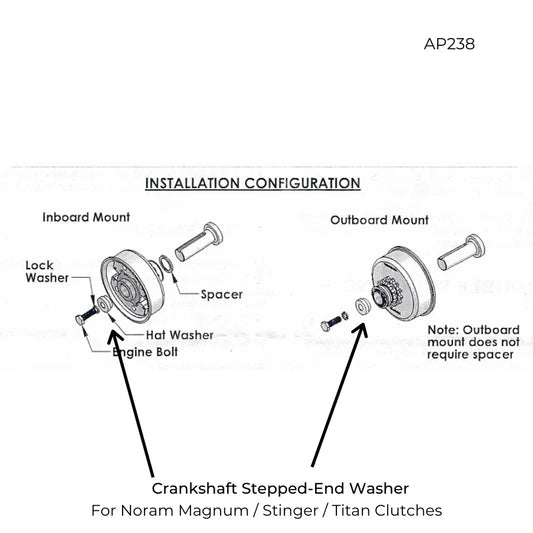 AP238

INSTALLATION CONFIGURATION

Inboard Mount

Lock Washer

Spacer

Hat Washer

Engine Bolt

Outboard Mount

Note: Outboard mount does not require spacer

Crankshaft Stepped-End Washer
For Noram Magnum / Stinger / Titan Clutches